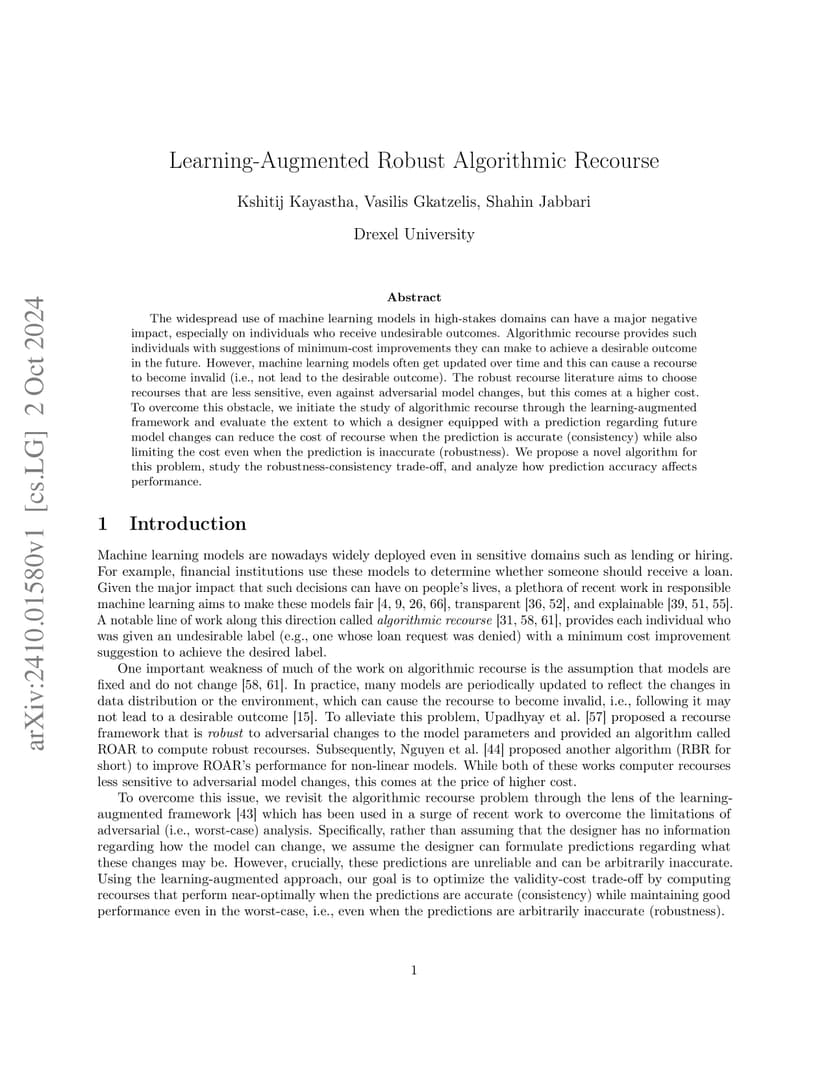 arXiv:2410.01580v1 [cs.LG] 2 Oct 2024

Learning-Augmented Robust Algorithmic Recourse

Kshitij Kayastha, Vasilis Gkatzelis, Shahin Jabbari

Drexel University

Abstract

The widespread use of machine learning models in high-stakes domains can have a major negative impact, especially on individuals who receive undesirable outcomes. Algorithmic recourse provides such individuals with suggestions of minimum-cost improvements they can make to achieve a desirable outcome in the future. However, machine learning models often get updated over time and this can cause a recourse to become invalid (i.e., not lead to the desirable outcome). The robust recourse literature aims to choose recourses that are less sensitive, even against adversarial model changes, but this comes at a higher cost. To overcome this obstacle, we initiate the study of algorithmic recourse through the learning-augmented framework and evaluate the extent to which a designer equipped with a prediction regarding future model changes can reduce the cost of recourse when the prediction is accurate (consistency) while also limiting the cost even when the prediction is inaccurate (robustness). We propose a novel algorithm for this problem, study the robustness-consistency trade-off, and analyze how prediction accuracy affects performance.

1 Introduction

Machine learning models are nowadays widely deployed even in sensitive domains such as lending or hiring. For example, financial institutions use these models to determine whether someone should receive a loan. Given the major impact that such decisions can have on people's lives, a plethora of recent work in responsible machine learning aims to make these models fair [4, 9, 26, 66], transparent [36, 52], and explainable [39, 51, 55]. A notable line of work along this direction called algorithmic recourse [31, 58, 61], provides each individual who was given an undesirable label (e.g., one whose loan request was denied) with a minimum cost improvement suggestion to achieve the desired label.

One important weakness of much of the work on algorithmic recourse is the assumption that models are fixed and do not change [58, 61]. In practice, many models are periodically updated to reflect the changes in data distribution or the environment, which can cause the recourse to become invalid, i.e., following it may not lead to a desirable outcome [15]. To alleviate this problem, Upadhyay et al. [57] proposed a recourse framework that is robust to adversarial changes to the model parameters and provided an algorithm called ROAR to compute robust recourses. Subsequently, Nguyen et al. [44] proposed another algorithm (RBR for short) to improve ROAR's performance for non-linear models. While both of these works computer recourses less sensitive to adversarial model changes, this comes at the price of higher cost.

To overcome this issue, we revisit the algorithmic recourse problem through the lens of the learning-augmented framework [43] which has been used in a surge of recent work to overcome the limitations of adversarial (i.e., worst-case) analysis. Specifically, rather than assuming that the designer has no information regarding how the model can change, we assume the designer can formulate predictions regarding what these changes may be. However, crucially, these predictions are unreliable and can be arbitrarily inaccurate. Using the learning-augmented approach, our goal is to optimize the validity-cost trade-off by computing recourses that perform near-optimally when the predictions are accurate (consistency) while maintaining good performance even in the worst-case, i.e., even when the predictions are arbitrarily inaccurate (robustness).

1